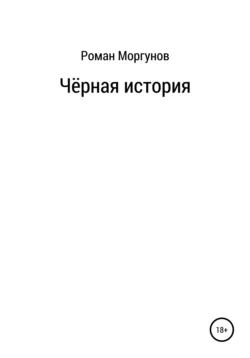 Роман Моргунов

Чёрная история

18+